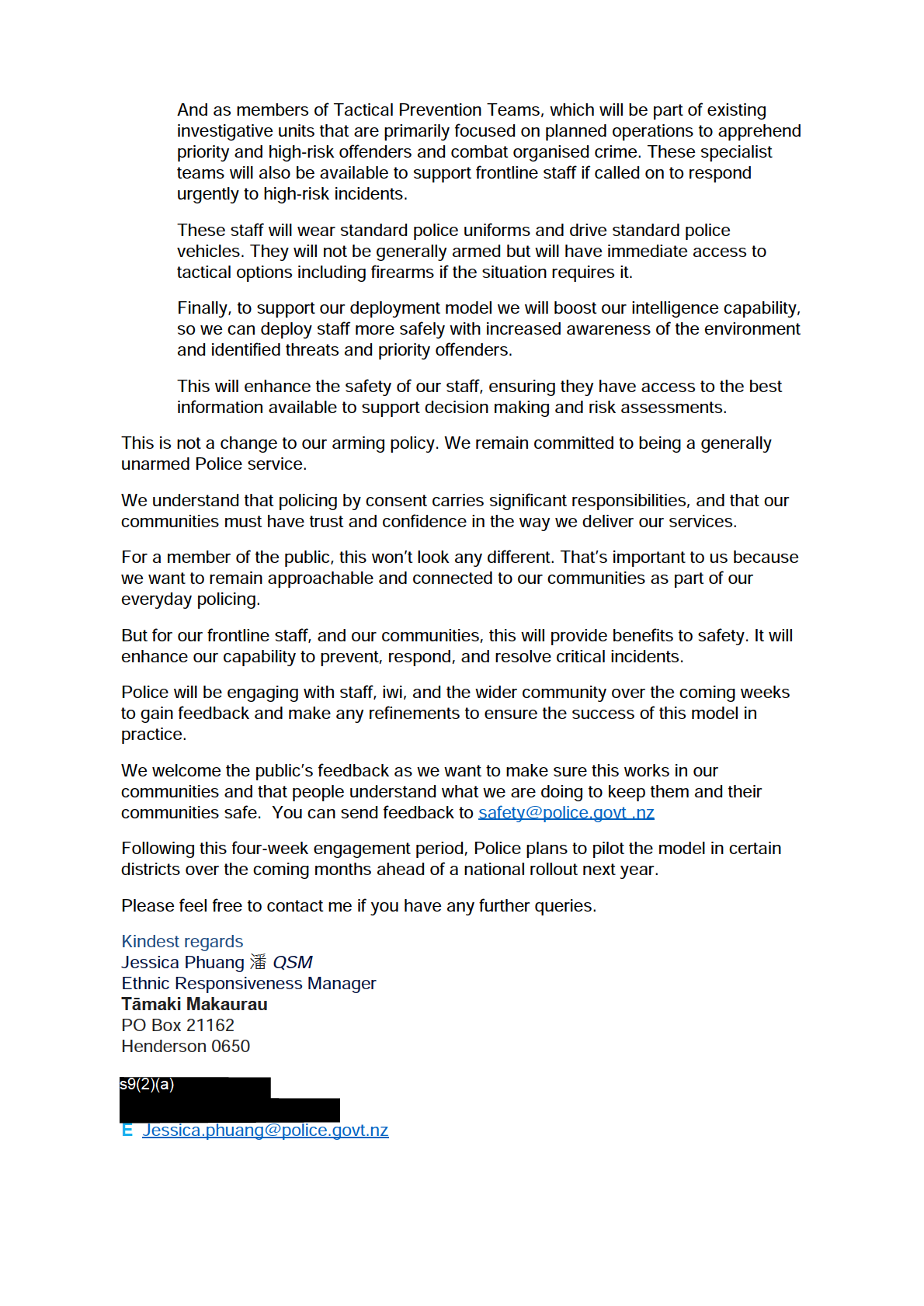 And as members of Tactical Prevention Teams, which will be part of existing investigative units that are primarily focused on planned operations to apprehend priority and high-risk offenders and combat organised crime. These specialist teams will also be available to support frontline staff if called on to respond urgently to high-risk incidents.

These staff will wear standard police uniforms and drive standard police vehicles. They will not be generally armed but will have immediate access to tactical options including firearms if the situation requires it.

Finally, to support our deployment model we will boost our intelligence capability, so we can deploy staff more safely with increased awareness of the environment and identified threats and priority offenders.

This will enhance the safety of our staff, ensuring they have access to the best information available to support decision making and risk assessments.

This is not a change to our arming policy. We remain committed to being a generally unarmed Police service.

We understand that policing by consent carries significant responsibilities, and that our communities must have trust and confidence in the way we deliver our services.

For a member of the public, this won't look any different. That's important to us because we want to remain approachable and connected to our communities as part of our everyday policing.

But for our frontline staff, and our communities, this will provide benefits to safety. It will enhance our capability to prevent, respond, and resolve critical incidents.

Police will be engaging with staff, iwi, and the wider community over the coming weeks to gain feedback and make any refinements to ensure the success of this model in practice.

We welcome the public's feedback as we want to make sure this works in our communities and that people understand what we are doing to keep them and their communities safe. You can send feedback to safety@police.govt .nz

Following this four-week engagement period, Police plans to pilot the model in certain districts over the coming months ahead of a national rollout next year.

Please feel free to contact me if you have any further queries.

Kindest regards
Jessica Phuang 潘 QSM
Ethnic Responsiveness Manager
Tāmaki Makaurau
PO Box 21162
Henderson 0650

s9(2)(a)

E Jessica.phuang@police.govt.nz